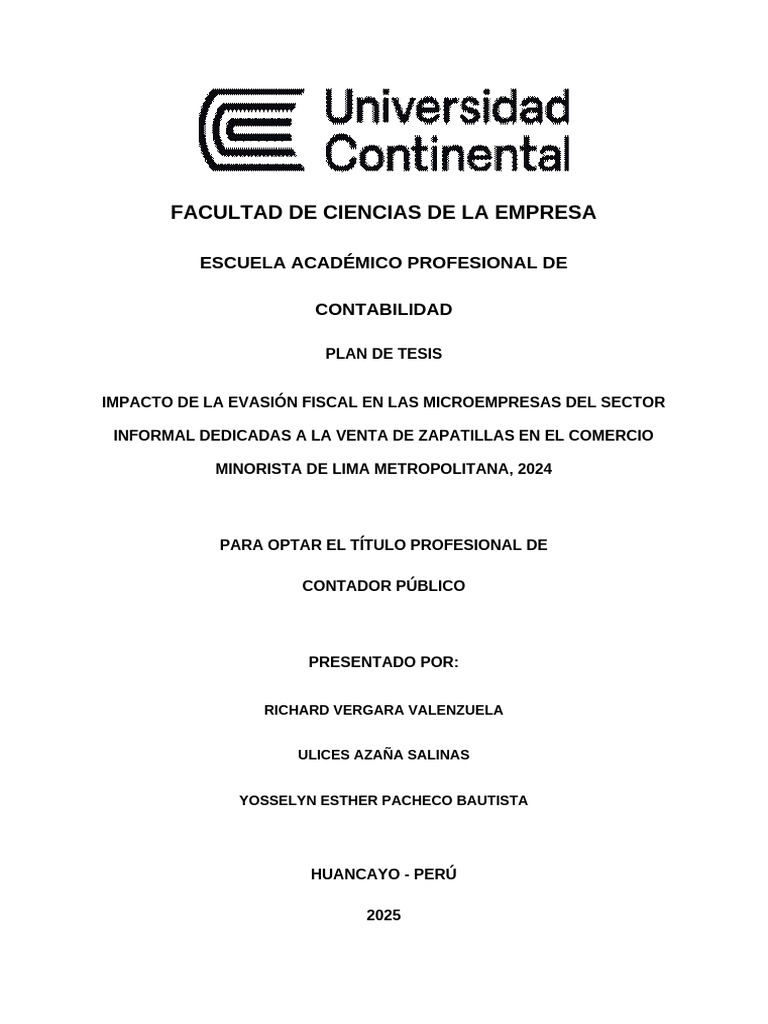 Universidad Continental

FACULTAD DE CIENCIAS DE LA EMPRESA

ESCUELA ACADÉMICO PROFESIONAL DE

CONTABILIDAD

PLAN DE TESIS

IMPACTO DE LA EVASIÓN FISCAL EN LAS MICROEMPRESAS DEL SECTOR INFORMAL DEDICADAS A LA VENTA DE ZAPATILLAS EN EL COMERCIO MINORISTA DE LIMA METROPOLITANA, 2024

PARA OPTAR EL TÍTULO PROFESIONAL DE

CONTADOR PÚBLICO

PRESENTADO POR:

RICHARD VERGARA VALENZUELA

ULICES AZAÑA SALINAS

YOSSELYN ESTHER PACHECO BAUTISTA

HUANCAYO - PERÚ

2025